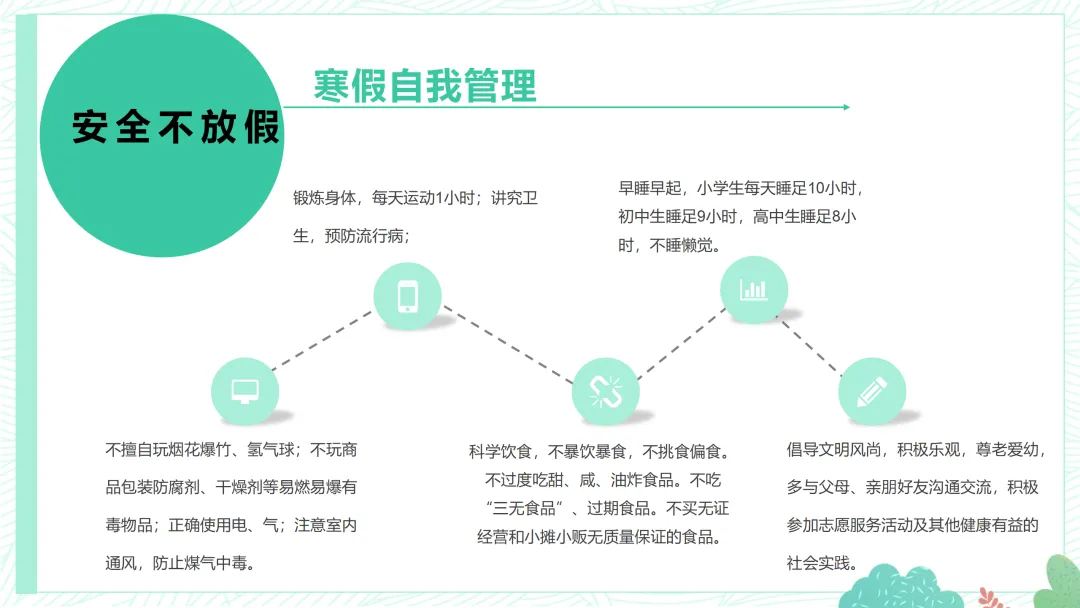 安全不放假

寒假自我管理

锻炼身体，每天运动1小时；讲究卫生，预防流行病；

早睡早起，小学生每天睡足10小时，初中生睡足9小时，高中生睡足8小时，不睡懒觉。

不擅自玩烟花爆竹、氢气球；不玩商品包装防腐剂、干燥剂等易燃易爆有毒物品；正确使用电、气；注意室内通风，防止煤气中毒。

科学饮食，不暴饮暴食，不挑食偏食。不过度吃甜、咸、油炸食品。不吃“三无食品”、过期食品。不买无证经营和小摊小贩无质量保证的食品。

倡导文明风尚，积极乐观，尊老爱幼，多与父母、亲朋好友沟通交流，积极参加志愿服务活动及其他健康有益的社会实践。